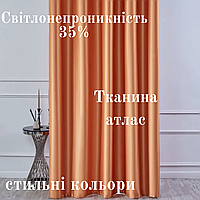 Світлонепроникність 35%

Тканина атлас

стильні кольори